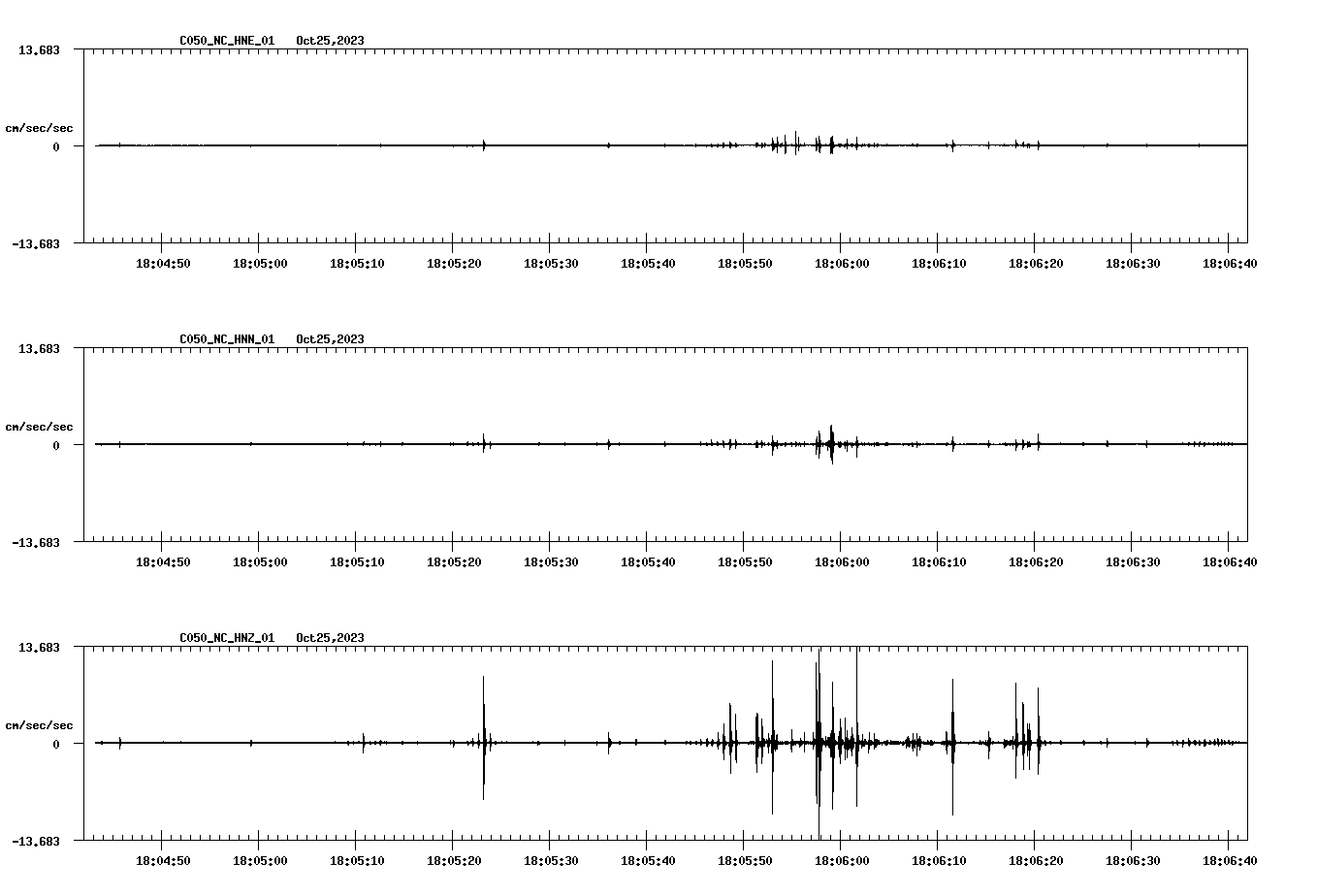 C050_NC_HNE_01 Oct25,2023

13.683

cm/sec/sec

0

-13.683

18:04:50 18:05:00 18:05:10 18:05:20 18:05:30 18:05:40 18:05:50 18:06:00 18:06:10 18:06:20 18:06:30 18:06:40

C050_NC_HNN_01 Oct25,2023

13.683

cm/sec/sec

0

-13.683

18:04:50 18:05:00 18:05:10 18:05:20 18:05:30 18:05:40 18:05:50 18:06:00 18:06:10 18:06:20 18:06:30 18:06:40

C050_NC_HNZ_01 Oct25,2023

13.683

cm/sec/sec

0

-13.683

18:04:50 18:05:00 18:05:10 18:05:20 18:05:30 18:05:40 18:05:50 18:06:00 18:06:10 18:06:20 18:06:30 18:06:40